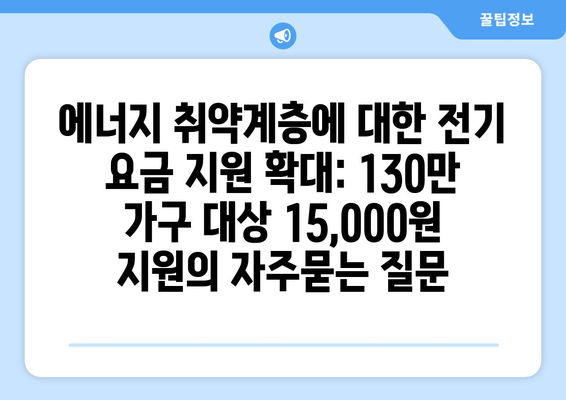 꿀팁정보

에너지 취약계층에 대한 전기 요금 지원 확대: 130만 가구 대상 15,000원 지원의 자주묻는 질문